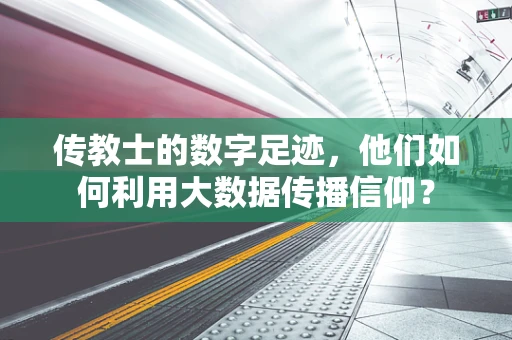 传教士的数字足迹，他们如何利用大数据传播信仰？